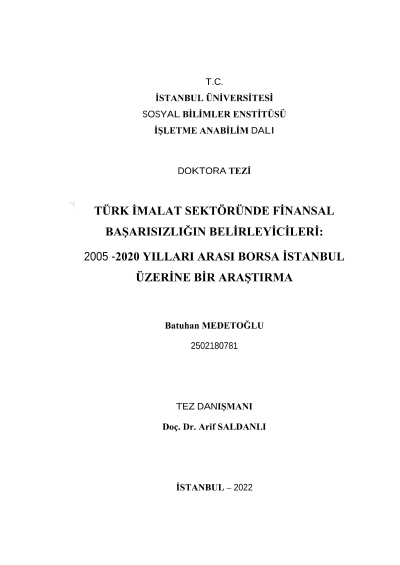 T.C.
İSTANBUL ÜNİVERSİTESİ
SOSYAL BİLİMLER ENSTİTÜSÜ
İŞLETME ANABİLİM DALI

DOKTORA TEZİ

TÜRK İMALAT SEKTÖRÜNDE FİNANSAL BAŞARISIZLIĞIN BELİRLEYİCİLERİ: 2005 -2020 YILLARI ARASI BORSA İSTANBUL ÜZERİNE BİR ARAŞTIRMA

Batuhan MEDETOĞLU
2502180781

TEZ DANIŞMANI
Doç. Dr. Arif SALDANLI

İSTANBUL – 2022